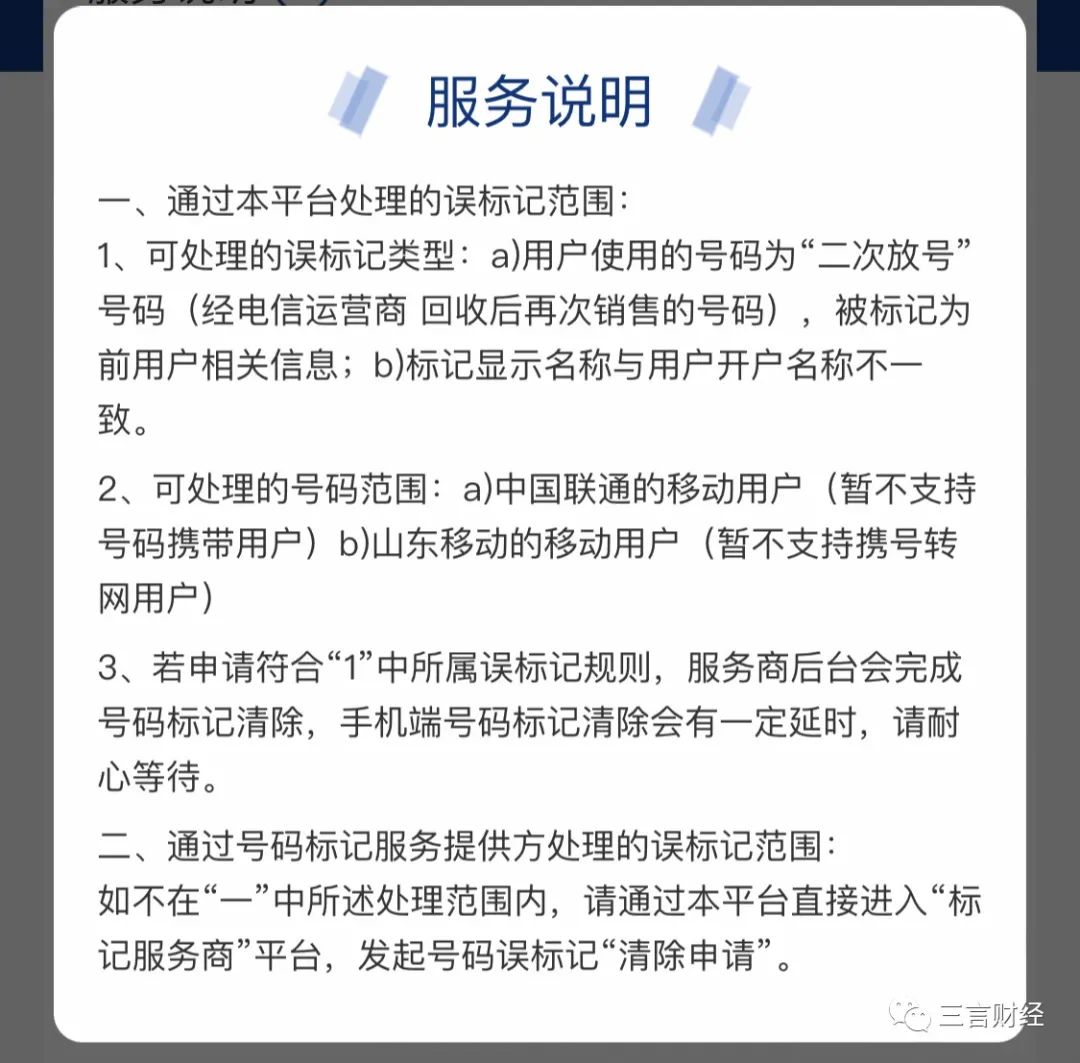 服务说明

一、通过本平台处理的误标记范围：
1、可处理的误标记类型：a)用户使用的号码为“二次放号”号码（经电信运营商 回收后再次销售的号码），被标记为前用户相关信息；b)标记显示名称与用户开户名称不一致。

2、可处理的号码范围：a)中国联通的移动用户（暂不支持号码携带用户）b)山东移动的移动用户（暂不支持携号转网用户）

3、若申请符合“1”中所属误标记规则，服务商后台会完成号码标记清除，手机端号码标记清除会有一定延时，请耐心等待。

二、通过号码标记服务提供方处理的误标记范围：
如不在“一”中所述处理范围内，请通过本平台直接进入“标记服务商”平台，发起号码误标记“清除申请”。

三言财经